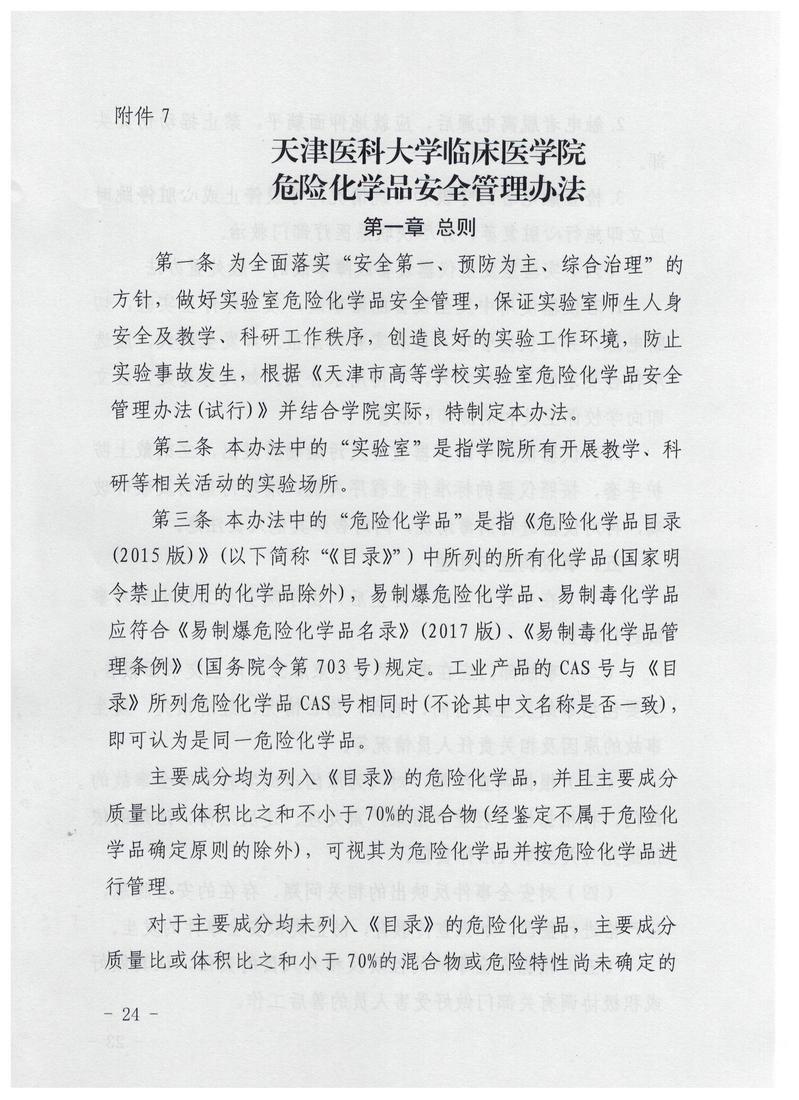 附件 7

天津医科大学临床医学院
危险化学品安全管理办法

第一章 总则

第一条 为全面落实“安全第一、预防为主、综合治理”的方针，做好实验室危险化学品安全管理，保证实验室师生人身安全及教学、科研工作秩序，创造良好的实验工作环境，防止实验事故发生，根据《天津市高等学校实验室危险化学品安全管理办法(试行)》并结合学院实际，特制定本办法。

第二条 本办法中的“实验室”是指学院所有开展教学、科研等相关活动的实验场所。

第三条 本办法中的“危险化学品”是指《危险化学品目录(2015 版)》(以下简称“《目录》”)中所列的所有化学品(国家明令禁止使用的化学品除外)，易制爆危险化学品、易制毒化学品应符合《易制爆危险化学品名录》(2017 版)、《易制毒化学品管理条例》(国务院令第 703 号)规定。工业产品的 CAS 号与《目录》所列危险化学品 CAS 号相同时(不论其中文名称是否一致)，即可认为是同一危险化学品。

主要成分均为列入《目录》的危险化学品，并且主要成分质量比或体积比之和不小于 70%的混合物(经鉴定不属于危险化学品确定原则的除外)，可视其为危险化学品并按危险化学品进行管理。

对于主要成分均未列入《目录》的危险化学品，主要成分质量比或体积比之和小于 70%的混合物或危险特性尚未确定的

- 24 -